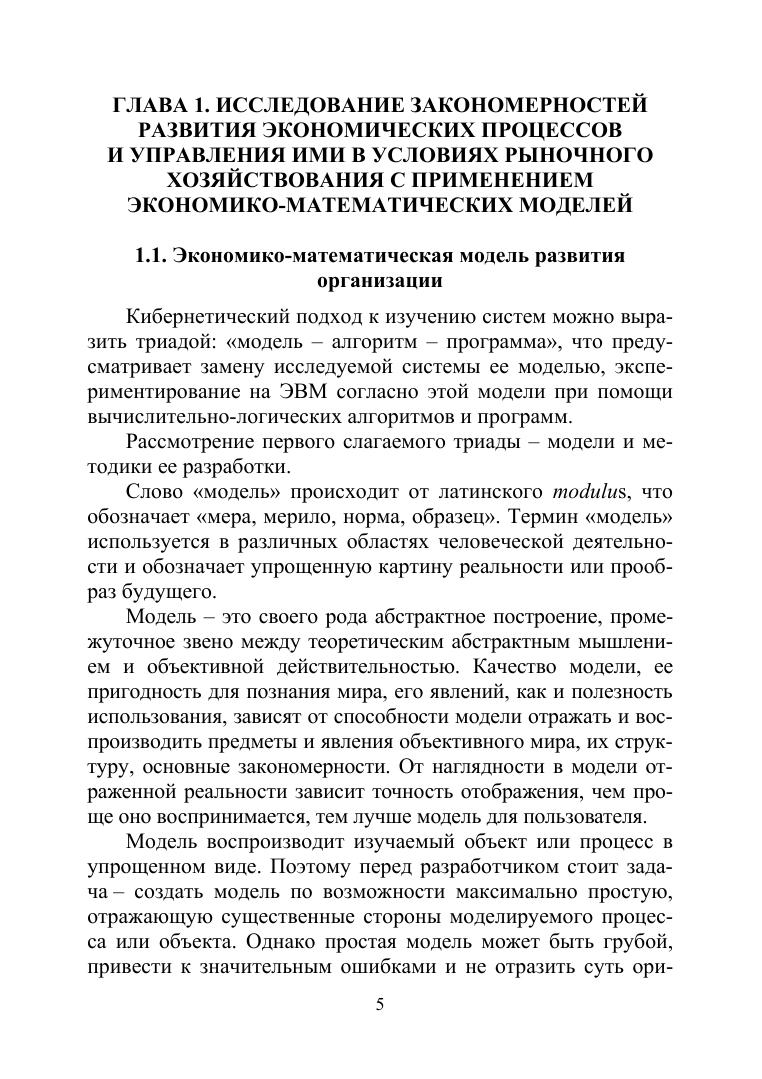 ГЛАВА 1. ИССЛЕДОВАНИЕ ЗАКОНОМЕРНОСТЕЙ РАЗВИТИЯ ЭКОНОМИЧЕСКИХ ПРОЦЕССОВ И УПРАВЛЕНИЯ ИМИ В УСЛОВИЯХ РЫНОЧНОГО ХОЗЯЙСТВОВАНИЯ С ПРИМЕНЕНИЕМ ЭКОНОМИКО-МАТЕМАТИЧЕСКИХ МОДЕЛЕЙ

1.1. Экономико-математическая модель развития организации

Кибернетический подход к изучению систем можно выразить триадой: «модель – алгоритм – программа», что предусматривает замену исследуемой системы ее моделью, экспериментирование на ЭВМ согласно этой модели при помощи вычислительно-логических алгоритмов и программ.

Рассмотрение первого слагаемого триады – модели и методики ее разработки.

Слово «модель» происходит от латинского modulus, что обозначает «мера, мерило, норма, образец». Термин «модель» используется в различных областях человеческой деятельности и обозначает упрощенную картину реальности или прообраз будущего.

Модель – это своего рода абстрактное построение, промежуточное звено между теоретическим абстрактным мышлением и объективной действительностью. Качество модели, ее пригодность для познания мира, его явлений, как и полезность использования, зависят от способности модели отражать и воспроизводить предметы и явления объективного мира, их структуру, основные закономерности. От наглядности в модели отраженной реальности зависит точность отображения, чем проще оно воспринимается, тем лучше модель для пользователя.

Модель воспроизводит изучаемый объект или процесс в упрощенном виде. Поэтому перед разработчиком стоит задача – создать модель по возможности максимально простую, отражающую существенные стороны моделируемого процесса или объекта. Однако простая модель может быть грубой, привести к значительным ошибками и не отразить суть ори-

5